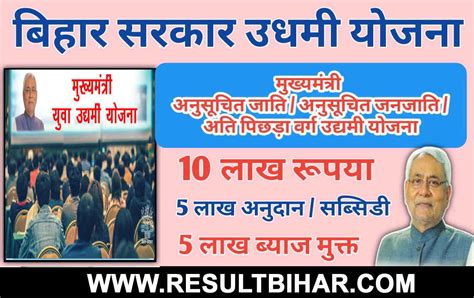 बिहार सरकार उधमी योजना

मुख्यमंत्री
युवा उद्यमी योजना

मुख्यमंत्री
अनुसूचित जाति / अनुसूचित जनजाति /
अति पिछड़ा वर्ग उद्यमी योजना

10 लाख रूपया

5 लाख अनुदान / सब्सिडी

5 लाख ब्याज मुक्त

WWW.RESULTBIHAR.COM